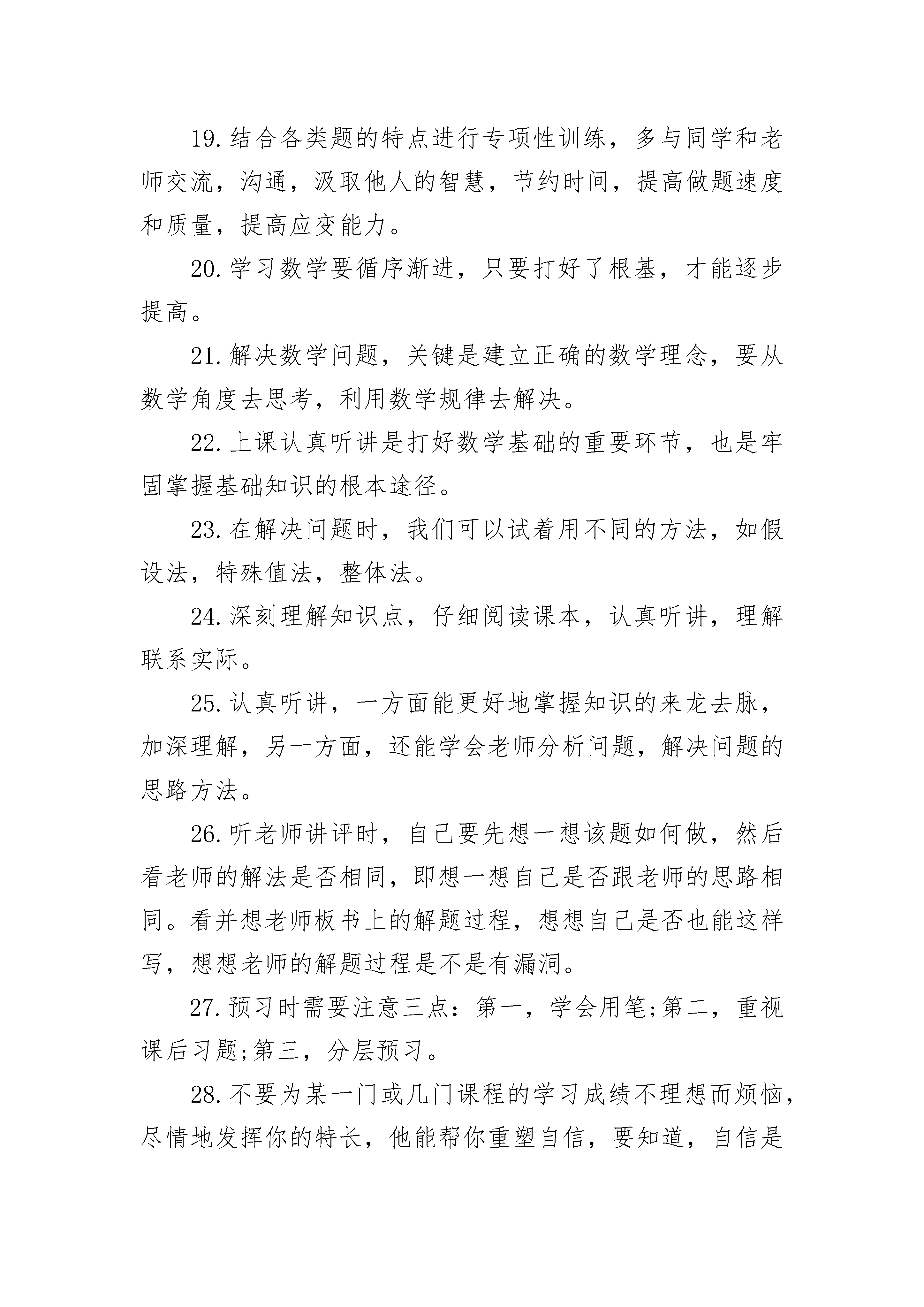 19.结合各类题的特点进行专项性训练，多与同学和老师交流，沟通，汲取他人的智慧，节约时间，提高做题速度和质量，提高应变能力。

20.学习数学要循序渐进，只要打好了根基，才能逐步提高。

21.解决数学问题，关键是建立正确的数学理念，要从数学角度去思考，利用数学规律去解决。

22.上课认真听讲是打好数学基础的重要环节，也是牢固掌握基础知识的根本途径。

23.在解决问题时，我们可以试着用不同的方法，如假设法，特殊值法，整体法。

24.深刻理解知识点，仔细阅读课本，认真听讲，理解联系实际。

25.认真听讲，一方面能更好地掌握知识的来龙去脉，加深理解，另一方面，还能学会老师分析问题，解决问题的思路方法。

26.听老师讲评时，自己要先想一想该题如何做，然后看老师的解法是否相同，即想一想自己是否跟老师的思路相同。看并想老师板书上的解题过程，想想自己是否也能这样写，想想老师的解题过程是不是有漏洞。

27.预习时需要注意三点：第一，学会用笔;第二，重视课后习题;第三，分层预习。

28.不要为某一门或几门课程的学习成绩不理想而烦恼，尽情地发挥你的特长，他能帮你重塑自信，要知道，自信是